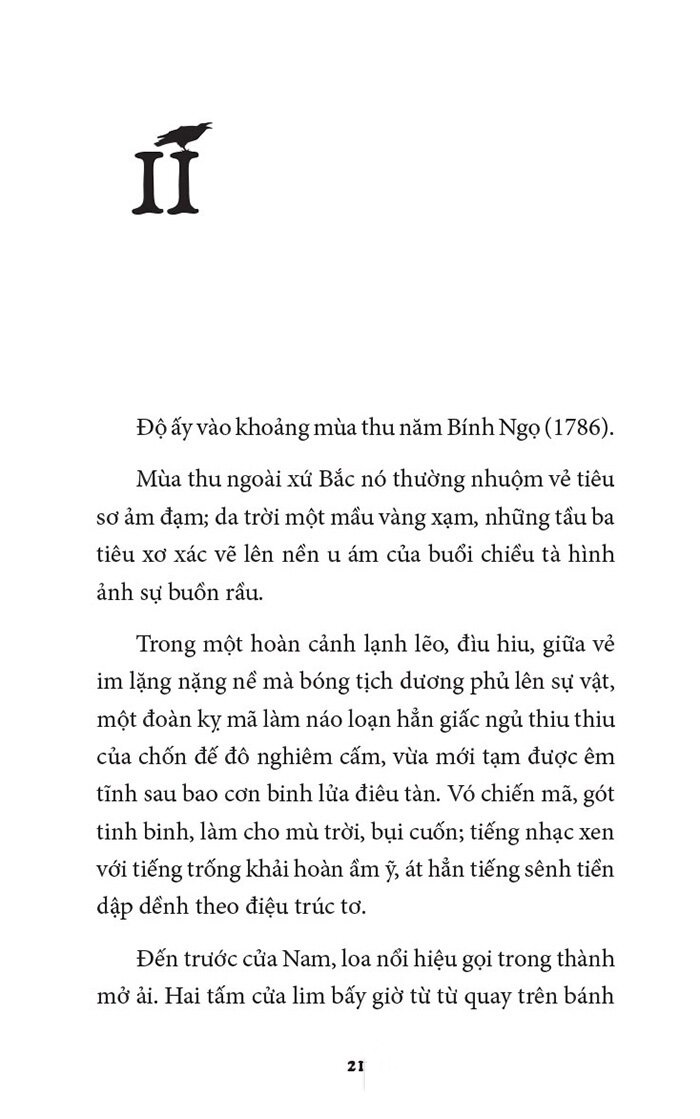 II

Độ ấy vào khoảng mùa thu năm Bính Ngọ (1786).

Mùa thu ngoài xứ Bắc nó thường nhuộm vẻ tiêu sơ ảm đạm; da trời một mầu vàng xạm, những tầu ba tiêu xơ xác vẽ lên nền u ám của buổi chiều tà hình ảnh sự buồn rầu.

Trong một hoàn cảnh lạnh lẽo, đìu hiu, giữa vẻ im lặng nặng nề mà bóng tịch dương phủ lên sự vật, một đoàn kỵ mã làm náo loạn hẳn giấc ngủ thiu thiu của chốn đế đô nghiêm cấm, vừa mới tạm được êm tĩnh sau bao cơn binh lửa điêu tàn. Vó chiến mã, gót tinh binh, làm cho mù trời, bụi cuốn; tiếng nhạc xen với tiếng trống khải hoàn ầm ỹ, át hẳn tiếng sênh tiền dập dềnh theo điệu trúc tơ.

Đến trước cửa Nam, loa nổi hiệu gọi trong thành mở ải. Hai tấm cửa lim bấy giờ từ từ quay trên bánh

21